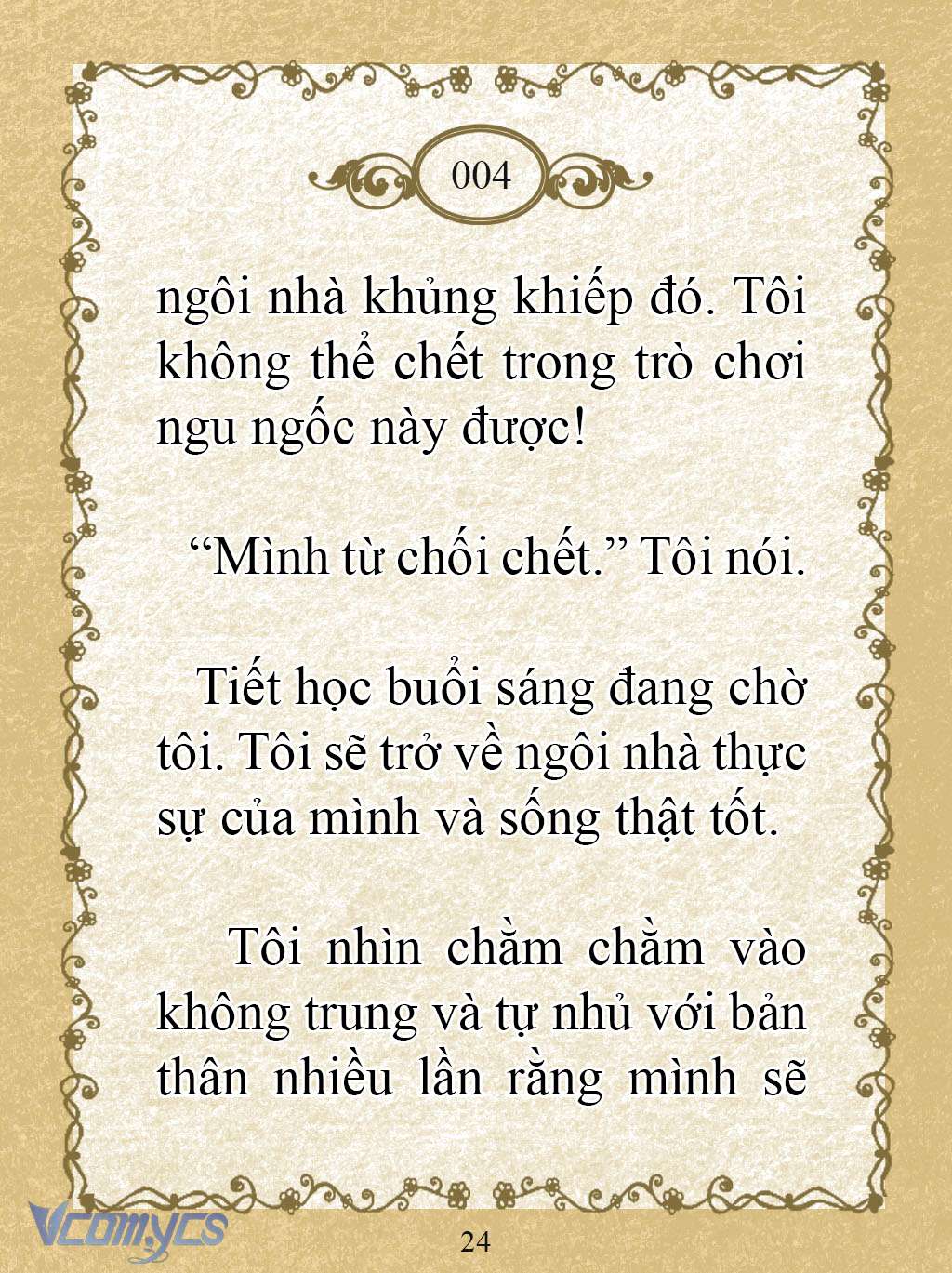 004

ngôi nhà khủng khiếp đó. Tôi không thể chết trong trò chơi ngu ngốc này được!

“Mình từ chối chết.” Tôi nói.

Tiết học buổi sáng đang chờ tôi. Tôi sẽ trở về ngôi nhà thực sự của mình và sống thật tốt.

Tôi nhìn chằm chằm vào không trung và tự nhủ với bản thân nhiều lần rằng mình sẽ

Vcomycs

24